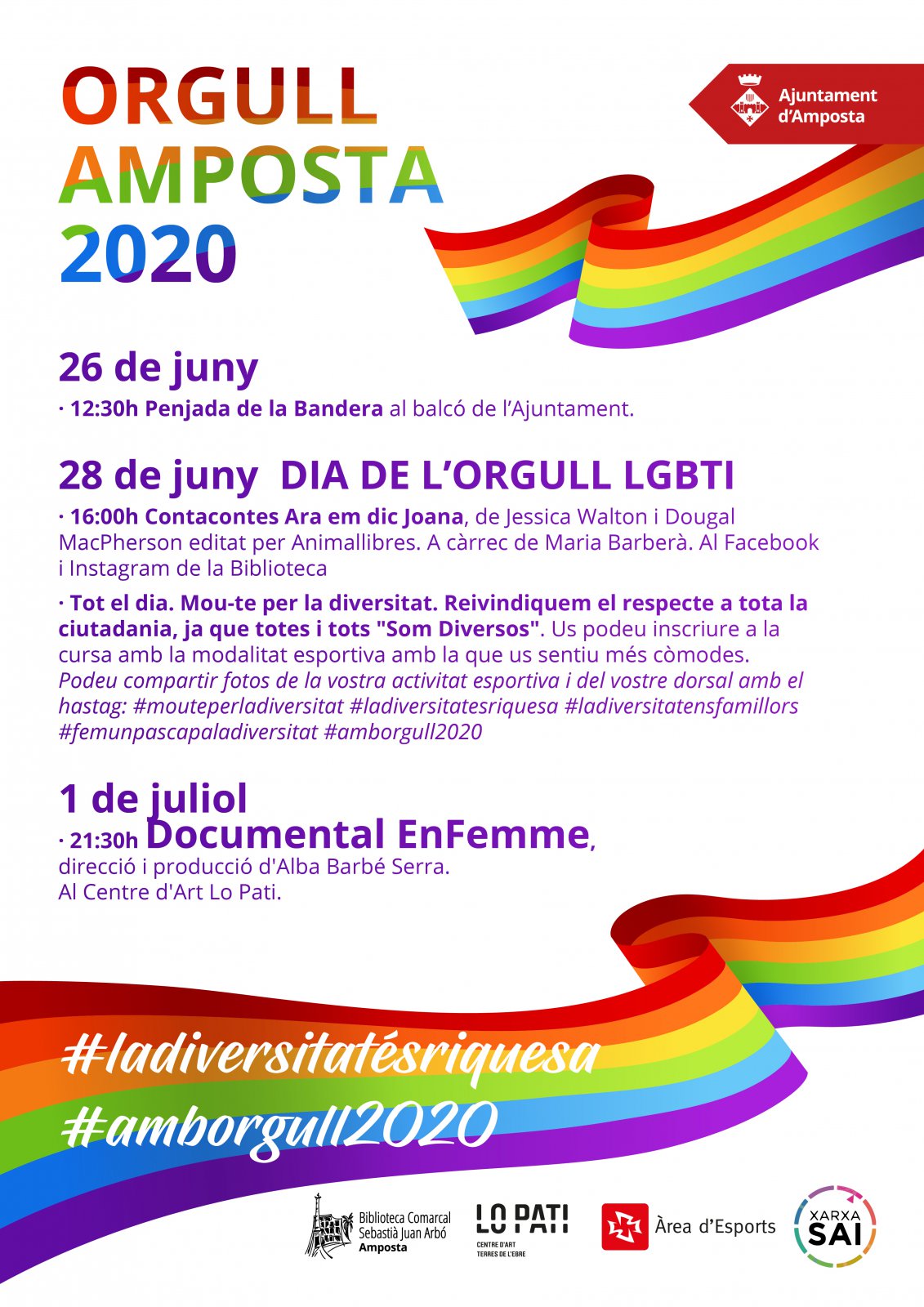 ORGULL AMPOSTA 2020

Ajuntament d'Amposta

26 de juny

· 12:30h Penjada de la Bandera al balcó de l'Ajuntament.

28 de juny DIA DE L'ORGULL LGBTI

· 16:00h Contacontes Ara em dic Joana, de Jessica Walton i Dougal MacPherson editat per Animallibres. A càrrec de Maria Barberà. Al Facebook i Instagram de la Biblioteca

· Tot el dia. Mou-te per la diversitat. Reivindiquem el respecte a tota la ciutadania, ja que totes i tots "Som Diversos". Us podeu inscriure a la cursa amb la modalitat esportiva amb la que us sentiu més còmodes. Podeu compartir fotos de la vostra activitat esportiva i del vostre dorsal amb el hastag: #mouteperladiversitat #ladiversitatesriquesa #ladiversitatensfamillors #femunpascapaladiversitat #amborgull2020

1 de juliol

· 21:30h Documental EnFemme, direcció i producció d'Alba Barbé Serra. Al Centre d'Art Lo Pati.

#ladiversitatésriquesa
#amborgull2020

Biblioteca Comarcal Sebastià Juan Arbó Amposta

LO PATI CENTRE D'ART TERRES DE L'EBRE

Àrea d'Esports

XARXA SAI